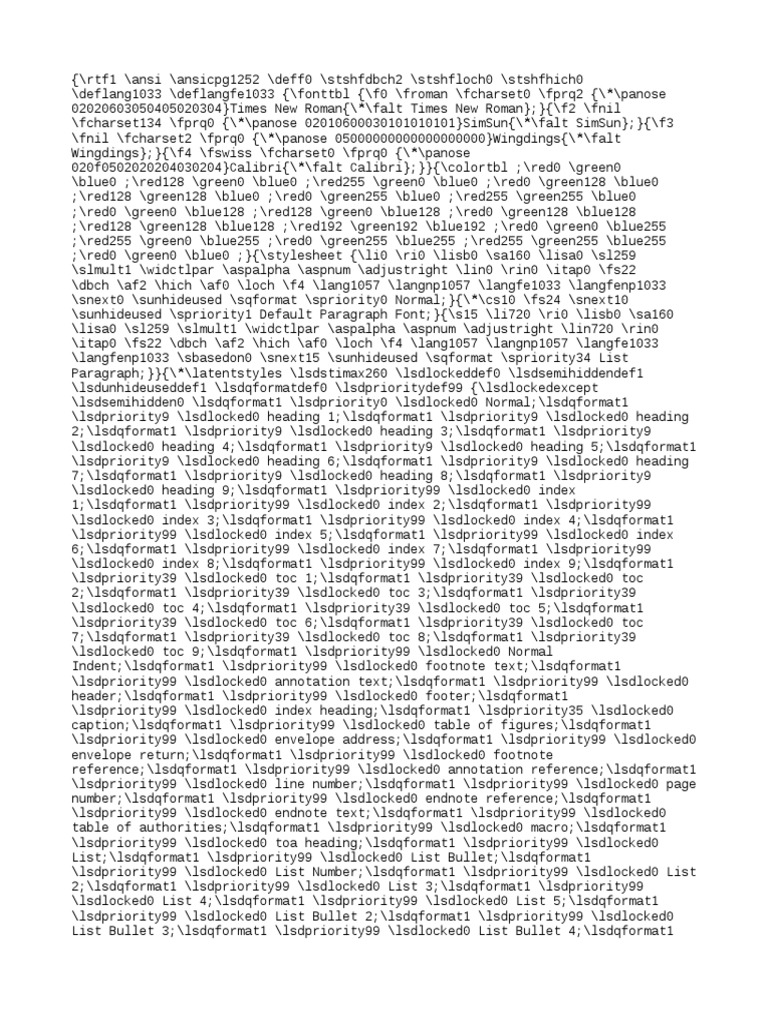 {\rtf1 \ansi \ansicpg1252 \deff0 \stshfdbch2 \stshfloch0 \stshfhich0 \deflang1033 \deflangfe1033 {\fonttbl {\f0 \froman \fcharset0 \fprq2 {\*\panose 02020603050405020304}Times New Roman{\*\falt Times New Roman};}{\f2 \fnil \fcharset134 \fprq0 {\*\panose 02010600030101010101}SimSun{\*\falt SimSun};}{\f3 \fnil \fcharset2 \fprq0 {\*\panose 05000000000000000000}Wingdings{\*\falt Wingdings};}{\f4 \fswiss \fcharset0 \fprq0 {\*\panose 020f0502020204030204}Calibri{\*\falt Calibri};}}{\colortbl ;\red0 \green0 \blue0 ;\red128 \green0 \blue0 ;\red255 \green0 \blue0 ;\red0 \green128 \blue0 ;\red128 \green128 \blue0 ;\red0 \green255 \blue0 ;\red255 \green255 \blue0 ;\red0 \green0 \blue128 ;\red128 \green0 \blue128 ;\red0 \green128 \blue128 ;\red128 \green128 \blue128 ;\red192 \green192 \blue192 ;\red0 \green0 \blue255 ;\red255 \green0 \blue255 ;\red0 \green255 \blue255 ;\red255 \green255 \blue255 ;\red0 \green0 \blue0 ;}{\stylesheet {\li0 \ri0 \lisb0 \sa160 \lisa0 \sl259 \slmult1 \widctlpar \aspalpha \aspnum \adjustright \lin0 \rin0 \itap0 \fs22 \dbch \af2 \hich \af0 \loch \f4 \lang1057 \langnp1057 \langfe1033 \langfenp1033 \snext0 \sunhideused \sqformat \spriority0 Normal;}{\*\cs10 \fs24 \snext10 \sunhideused \spriority1 Default Paragraph Font;}{\s15 \li720 \ri0 \lisb0 \sa160 \lisa0 \sl259 \slmult1 \widctlpar \aspalpha \aspnum \adjustright \lin720 \rin0 \itap0 \fs22 \dbch \af2 \hich \af0 \loch \f4 \lang1057 \langnp1057 \langfe1033 \langfenp1033 \sbasedon0 \snext15 \sunhideused \sqformat \spriority34 List Paragraph;}}{\*\latentstyles \lsdstimax260 \lsdlockeddef0 \lsdsemihiddendef1 \lsdunhideuseddef1 \lsdqformatdef0 \lsdprioritydef99 {\lsdlockedexcept \lsdsemihidden0 \lsdqformat1 \lsdpriority0 \lsdlocked0 Normal;\lsdqformat1 \lsdpriority9 \lsdlocked0 heading 1;\lsdqformat1 \lsdpriority9 \lsdlocked0 heading 2;\lsdqformat1 \lsdpriority9 \lsdlocked0 heading 3;\lsdqformat1 \lsdpriority9 \lsdlocked0 heading 4;\lsdqformat1 \lsdpriority9 \lsdlocked0 heading 5;\lsdqformat1 \lsdpriority9 \lsdlocked0 heading 6;\lsdqformat1 \lsdpriority9 \lsdlocked0 heading 7;\lsdqformat1 \lsdpriority9 \lsdlocked0 heading 8;\lsdqformat1 \lsdpriority9 \lsdlocked0 heading 9;\lsdqformat1 \lsdpriority99 \lsdlocked0 index 1;\lsdqformat1 \lsdpriority99 \lsdlocked0 index 2;\lsdqformat1 \lsdpriority99 \lsdlocked0 index 3;\lsdqformat1 \lsdpriority99 \lsdlocked0 index 4;\lsdqformat1 \lsdpriority99 \lsdlocked0 index 5;\lsdqformat1 \lsdpriority99 \lsdlocked0 index 6;\lsdqformat1 \lsdpriority99 \lsdlocked0 index 7;\lsdqformat1 \lsdpriority99 \lsdlocked0 index 8;\lsdqformat1 \lsdpriority99 \lsdlocked0 index 9;\lsdqformat1 \lsdpriority39 \lsdlocked0 toc 1;\lsdqformat1 \lsdpriority39 \lsdlocked0 toc 2;\lsdqformat1 \lsdpriority39 \lsdlocked0 toc 3;\lsdqformat1 \lsdpriority39 \lsdlocked0 toc 4;\lsdqformat1 \lsdpriority39 \lsdlocked0 toc 5;\lsdqformat1 \lsdpriority39 \lsdlocked0 toc 6;\lsdqformat1 \lsdpriority39 \lsdlocked0 toc 7;\lsdqformat1 \lsdpriority39 \lsdlocked0 toc 8;\lsdqformat1 \lsdpriority39 \lsdlocked0 toc 9;\lsdqformat1 \lsdpriority99 \lsdlocked0 Normal Indent;\lsdqformat1 \lsdpriority99 \lsdlocked0 footnote text;\lsdqformat1 \lsdpriority99 \lsdlocked0 annotation text;\lsdqformat1 \lsdpriority99 \lsdlocked0 header;\lsdqformat1 \lsdpriority99 \lsdlocked0 footer;\lsdqformat1 \lsdpriority99 \lsdlocked0 index heading;\lsdqformat1 \lsdpriority35 \lsdlocked0 caption;\lsdqformat1 \lsdpriority99 \lsdlocked0 table of figures;\lsdqformat1 \lsdpriority99 \lsdlocked0 envelope address;\lsdqformat1 \lsdpriority99 \lsdlocked0 envelope return;\lsdqformat1 \lsdpriority99 \lsdlocked0 footnote reference;\lsdqformat1 \lsdpriority99 \lsdlocked0 annotation reference;\lsdqformat1 \lsdpriority99 \lsdlocked0 line number;\lsdqformat1 \lsdpriority99 \lsdlocked0 page number;\lsdqformat1 \lsdpriority99 \lsdlocked0 endnote reference;\lsdqformat1 \lsdpriority99 \lsdlocked0 endnote text;\lsdqformat1 \lsdpriority99 \lsdlocked0 table of authorities;\lsdqformat1 \lsdpriority99 \lsdlocked0 macro;\lsdqformat1 \lsdpriority99 \lsdlocked0 toa heading;\lsdqformat1 \lsdpriority99 \lsdlocked0 List;\lsdqformat1 \lsdpriority99 \lsdlocked0 List Bullet;\lsdqformat1 \lsdpriority99 \lsdlocked0 List Number;\lsdqformat1 \lsdpriority99 \lsdlocked0 List 2;\lsdqformat1 \lsdpriority99 \lsdlocked0 List 3;\lsdqformat1 \lsdpriority99 \lsdlocked0 List 4;\lsdqformat1 \lsdpriority99 \lsdlocked0 List 5;\lsdqformat1 \lsdpriority99 \lsdlocked0 List Bullet 2;\lsdqformat1 \lsdpriority99 \lsdlocked0 List Bullet 3;\lsdqformat1 \lsdpriority99 \lsdlocked0 List Bullet 4;\lsdqformat1